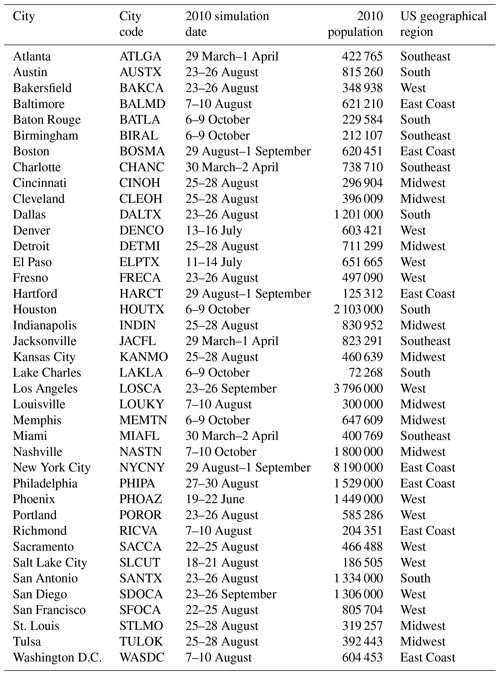 | City | City code | 2010 simulation date | 2010 population | US geographical region |
|---|---|---|---|---|
| Atlanta | ATLGA | 29 March–1 April | 422 765 | Southeast |
| Austin | AUSTX | 23–26 August | 815 260 | South |
| Bakersfield | BAKCA | 23–26 August | 348 938 | West |
| Baltimore | BALMD | 7–10 August | 621 210 | East Coast |
| Baton Rouge | BATLA | 6–9 October | 229 584 | South |
| Birmingham | BIRAL | 6–9 October | 212 107 | Southeast |
| Boston | BOSMA | 29 August–1 September | 620 451 | East Coast |
| Charlotte | CHANC | 30 March–2 April | 738 710 | Southeast |
| Cincinnati | CINOH | 25–28 August | 296 904 | Midwest |
| Cleveland | CLEOH | 25–28 August | 396 009 | Midwest |
| Dallas | DALTX | 23–26 August | 1 201 000 | South |
| Denver | DENCO | 13–16 July | 603 421 | West |
| Detroit | DETMI | 25–28 August | 711 299 | Midwest |
| El Paso | ELPTX | 11–14 July | 651 665 | West |
| Fresno | FRECA | 23–26 August | 497 090 | West |
| Hartford | HARCT | 29 August–1 September | 125 312 | East Coast |
| Houston | HOUTX | 6–9 October | 2 103 000 | South |
| Indianapolis | INDIN | 25–28 August | 830 952 | Midwest |
| Jacksonville | JACFL | 29 March–1 April | 823 291 | Southeast |
| Kansas City | KANMO | 25–28 August | 460 639 | Midwest |
| Lake Charles | LAKLA | 6–9 October | 72 268 | South |
| Los Angeles | LOSCA | 23–26 September | 3 796 000 | West |
| Louisville | LOUKY | 7–10 August | 300 000 | Midwest |
| Memphis | MEMTN | 6–9 October | 647 609 | Midwest |
| Miami | MIAFL | 30 March–2 April | 400 769 | Southeast |
| Nashville | NASTN | 7–10 October | 1 800 000 | Midwest |
| New York City | NYCNY | 29 August–1 September | 8 190 000 | East Coast |
| Philadelphia | PHIPA | 27–30 August | 1 529 000 | East Coast |
| Phoenix | PHOAZ | 19–22 June | 1 449 000 | West |
| Portland | POROR | 23–26 August | 585 286 | West |
| Richmond | RICVA | 7–10 August | 204 351 | East Coast |
| Sacramento | SACCA | 22–25 August | 466 488 | West |
| Salt Lake City | SLCUT | 18–21 August | 186 505 | West |
| San Antonio | SANTX | 23–26 August | 1 334 000 | South |
| San Diego | SDOCA | 23–26 September | 1 306 000 | West |
| San Francisco | SFOCA | 22–25 August | 805 704 | West |
| St. Louis | STLMO | 25–28 August | 319 257 | Midwest |
| Tulsa | TULOK | 25–28 August | 392 443 | Midwest |
| Washington D.C. | WASDC | 7–10 August | 604 453 | East Coast |